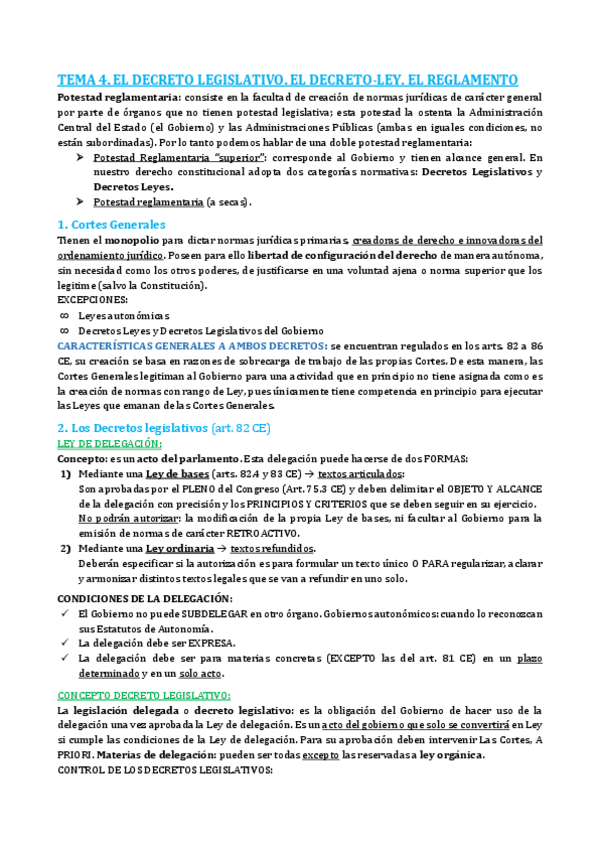 TEMA 4. EL DECRETO LEGISLATIVO. EL DECRETO-LEY. EL REGLAMENTO

Potestad reglamentaria: consiste en la facultad de creación de normas jurídicas de carácter general por parte de órganos que no tienen potestad legislativa; esta potestad la ostenta la Administración Central del Estado (el Gobierno) y las Administraciones Públicas (ambas en iguales condiciones, no están subordinadas). Por lo tanto podemos hablar de una doble potestad reglamentaria:

➤ Potestad Reglamentaria "superior": corresponde al Gobierno y tienen alcance general. En nuestro derecho constitucional adopta dos categorías normativas: Decretos Legislativos y Decretos Leyes.

➤ Potestad reglamentaria (a secas).

1. Cortes Generales

Tienen el monopolio para dictar normas jurídicas primarias, creadoras de derecho e innovadoras del ordenamiento jurídico. Poseen para ello libertad de configuración del derecho de manera autónoma, sin necesidad como los otros poderes, de justificarse en una voluntad ajena o norma superior que los legitime (salvo la Constitución).

EXCEPCIONES:

∞ Leyes autonómicas

∞ Decretos Leyes y Decretos Legislativos del Gobierno

CARACTERÍSTICAS GENERALES A AMBOS DECRETOS: se encuentran regulados en los arts. 82 a 86 CE, su creación se basa en razones de sobrecarga de trabajo de las propias Cortes. De esta manera, las Cortes Generales legitiman al Gobierno para una actividad que en principio no tiene asignada como es la creación de normas con rango de Ley, pues únicamente tiene competencia en principio para ejecutar las Leyes que emanan de las Cortes Generales.

2. Los Decretos legislativos (art. 82 CE)

LEY DE DELEGACIÓN:

Concepto: es un acto del parlamento. Esta delegación puede hacerse de dos FORMAS:

1) Mediante una Ley de bases (arts. 82.4 y 83 CE) → textos articulados:
Son aprobadas por el PLENO del Congreso (Art. 75.3 CE) y deben delimitar el OBJETO Y ALCANCE de la delegación con precisión y los PRINCIPIOS Y CRITERIOS que se deben seguir en su ejercicio.
No podrán autorizar: la modificación de la propia Ley de bases, ni facultar al Gobierno para la emisión de normas de carácter RETROACTIVO.

2) Mediante una Ley ordinaria → textos refundidos.
Deberán especificar si la autorización es para formular un texto único O PARA regularizar, aclarar y armonizar distintos textos legales que se van a refundir en uno solo.

CONDICIONES DE LA DELEGACIÓN:

✓ El Gobierno no puede SUBDELEGAR en otro órgano. Gobiernos autonómicos: cuando lo reconozcan sus Estatutos de Autonomía.

✓ La delegación debe ser EXPRESA.

✓ La delegación debe ser para materias concretas (EXCEPTO las del art. 81 CE) en un plazo determinado y en un solo acto.

CONCEPTO DECRETO LEGISLATIVO:

La legislación delegada o decreto legislativo: es la obligación del Gobierno de hacer uso de la delegación una vez aprobada la Ley de delegación. Es un acto del gobierno que solo se convertirá en Ley si cumple las condiciones de la Ley de delegación. Para su aprobación deben intervenir Las Cortes, A PRIORI. Materias de delegación: pueden ser todas excepto las reservadas a ley orgánica.

CONTROL DE LOS DECRETOS LEGISLATIVOS: